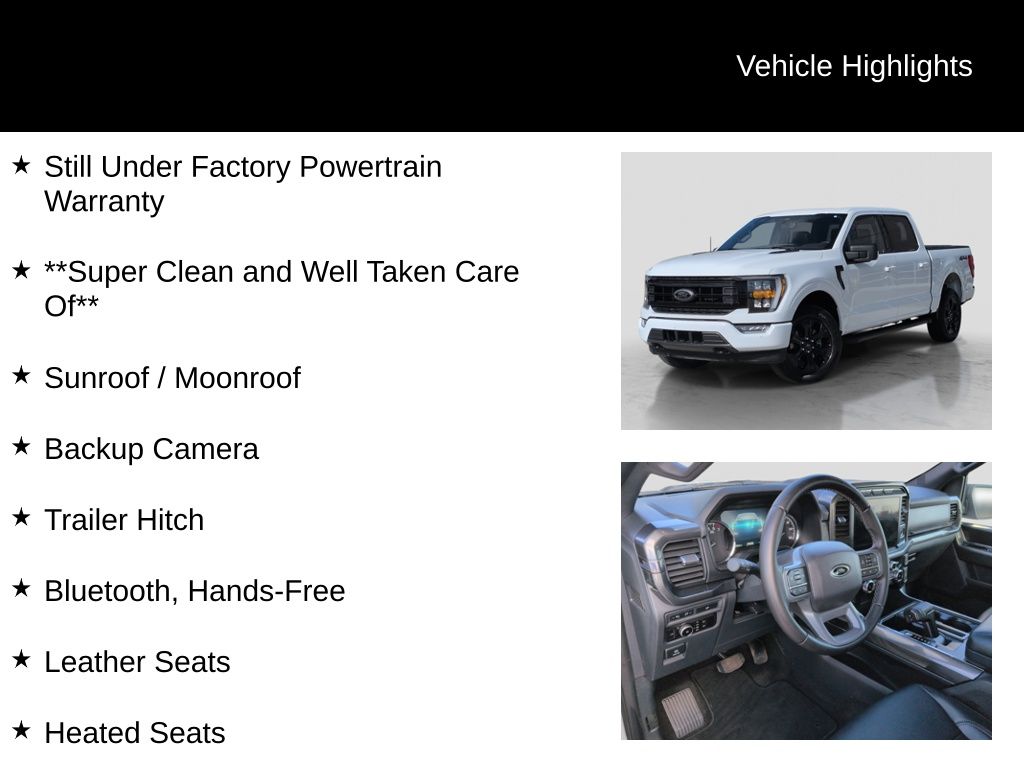 Vehicle Highlights

★ Still Under Factory Powertrain Warranty

★ **Super Clean and Well Taken Care Of**

★ Sunroof / Moonroof

★ Backup Camera

★ Trailer Hitch

★ Bluetooth, Hands-Free

★ Leather Seats

★ Heated Seats